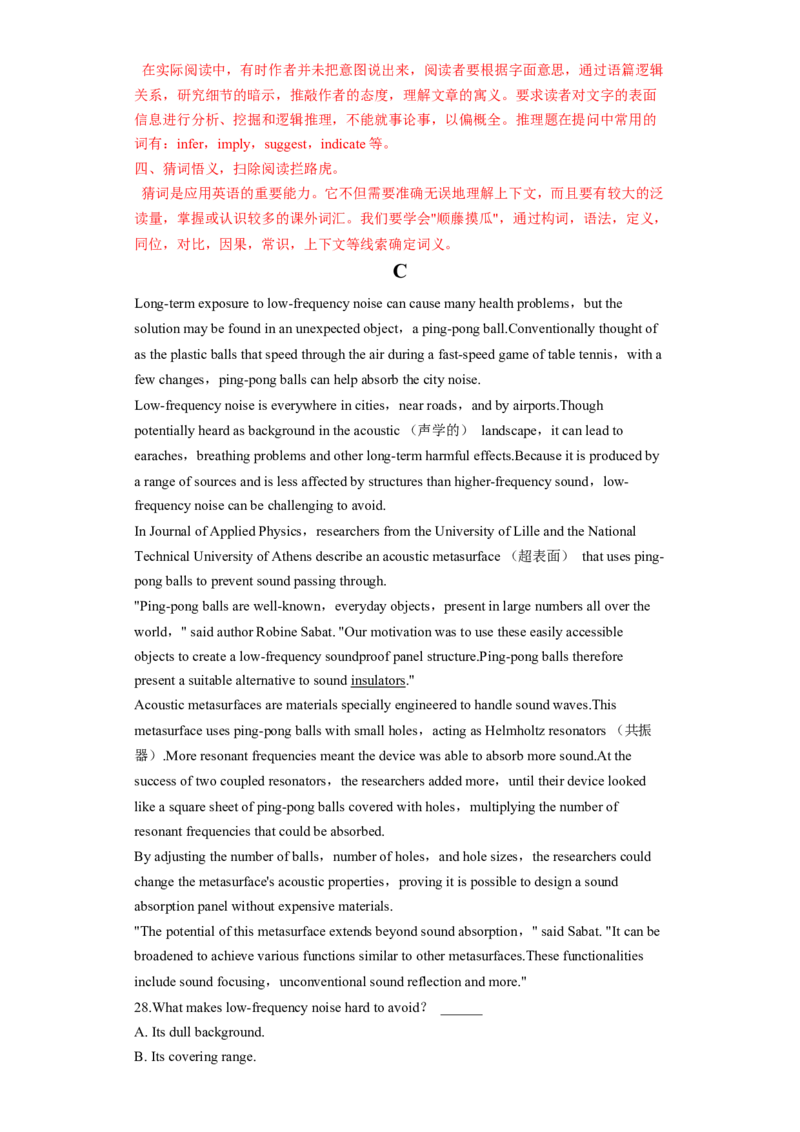 在实际阅读中，有时作者并未把意图说出来，阅读者要根据字面意思，通过语篇逻辑关系，研究细节的暗示，推敲作者的态度，理解文章的寓义。要求读者对文字的表面信息进行分析、挖掘和逻辑推理，不能就事论事，以偏概全。推理题在提问中常用的词有：infer，imply，suggest，indicate 等。
四、猜词悟义，扫除阅读拦路虎。
猜词是应用英语的重要能力。它不但需要准确无误地理解上下文，而且要有较大的泛读量，掌握或认识较多的课外词汇。我们要学会"顺藤摸瓜"，通过构词，语法，定义，同位，对比，因果，常识，上下文等线索确定词义。

C

Long-term exposure to low-frequency noise can cause many health problems，but the solution may be found in an unexpected object，a ping-pong ball.Conventionally thought of as the plastic balls that speed through the air during a fast-speed game of table tennis，with a few changes，ping-pong balls can help absorb the city noise.
Low-frequency noise is everywhere in cities，near roads，and by airports.Though potentially heard as background in the acoustic （声学的） landscape，it can lead to earaches，breathing problems and other long-term harmful effects.Because it is produced by a range of sources and is less affected by structures than higher-frequency sound，low-frequency noise can be challenging to avoid.
In Journal of Applied Physics，researchers from the University of Lille and the National Technical University of Athens describe an acoustic metasurface （超表面） that uses ping-pong balls to prevent sound passing through.
"Ping-pong balls are well-known，everyday objects，present in large numbers all over the world，" said author Robine Sabat. "Our motivation was to use these easily accessible objects to create a low-frequency soundproof panel structure.Ping-pong balls therefore present a suitable alternative to sound insulators."
Acoustic metasurfaces are materials specially engineered to handle sound waves.This metasurface uses ping-pong balls with small holes，acting as Helmholtz resonators （共振器）.More resonant frequencies meant the device was able to absorb more sound.At the success of two coupled resonators，the researchers added more，until their device looked like a square sheet of ping-pong balls covered with holes，multiplying the number of resonant frequencies that could be absorbed.
By adjusting the number of balls，number of holes，and hole sizes，the researchers could change the metasurface's acoustic properties，proving it is possible to design a sound absorption panel without expensive materials.
"The potential of this metasurface extends beyond sound absorption，" said Sabat. "It can be broadened to achieve various functions similar to other metasurfaces.These functionalities include sound focusing，unconventional sound reflection and more."
28.What makes low-frequency noise hard to avoid？ ______
A. Its dull background.
B. Its covering range.